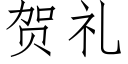 贺礼